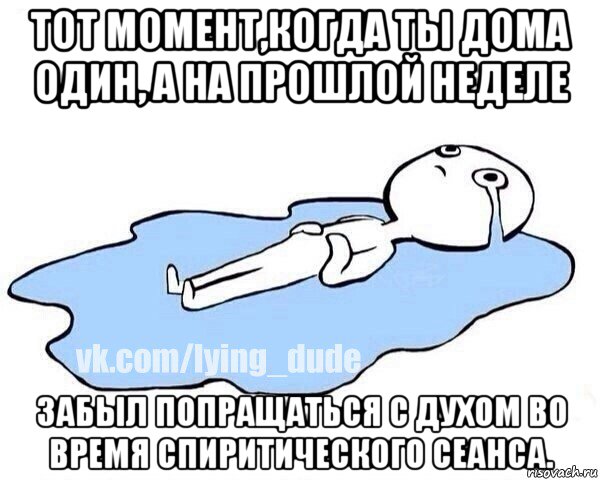 ТОТ МОМЕНТ,КОГДА ТЫ ДОМА ОДИН, А НА ПРОШЛОЙ НЕДЕЛЕ

vk.com/lying_dude

ЗАБЫЛ ПОПРАЩАТЬСЯ С ДУХОМ ВО ВРЕМЯ СПИРИТИЧЕСКОГО СЕАНСА.

risovach.ru